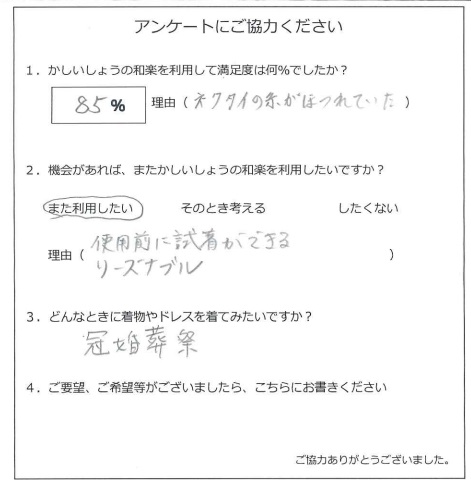 アンケートにご協力ください

1．かしいしょうの和楽を利用して満足度は何％でしたか？

85 ％ 理由（ネクタイの糸がほつれていた）

2．機会があれば、またかしいしょうの和楽を利用したいですか？

また利用したい　そのとき考える　したくない

理由（使用前に試着ができる
リーズナブル）

3．どんなときに着物やドレスを着てみたいですか？

冠婚葬祭

4．ご要望、ご希望等がございましたら、こちらにお書きください

ご協力ありがとうございました。